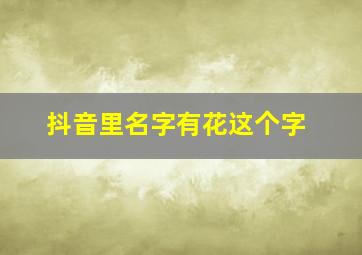 抖音里名字有花这个字